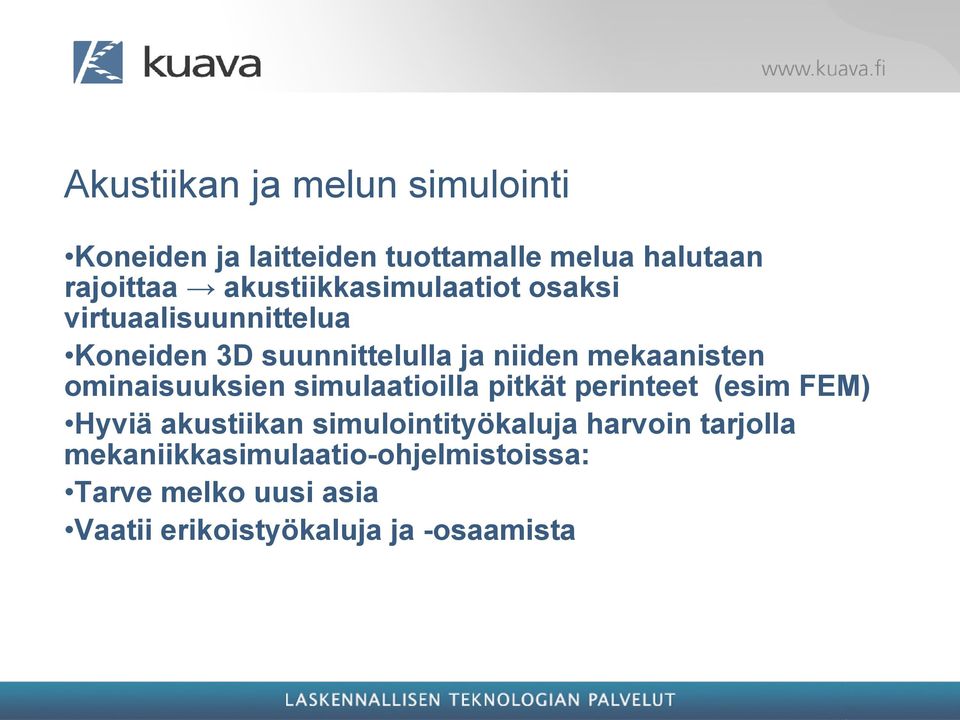 kuava

www.kuava.fi

Akustiikan ja melun simulointi

•Koneiden ja laitteiden tuottamalle melua halutaan rajoittaa → akustiikkasimulaatiot osaksi virtuaalisuunnittelua

•Koneiden 3D suunnittelulla ja niiden mekaanisten ominaisuuksien simulaatioilla pitkät perinteet (esim FEM)

•Hyviä akustiikan simulointityökaluja harvoin tarjolla mekaniikkasimulaatio-ohjelmistoissa:

•Tarve melko uusi asia

•Vaatii erikoistyökaluja ja -osaamista

LASKENNALLISEN TEKNOLOGIAN PALVELUT